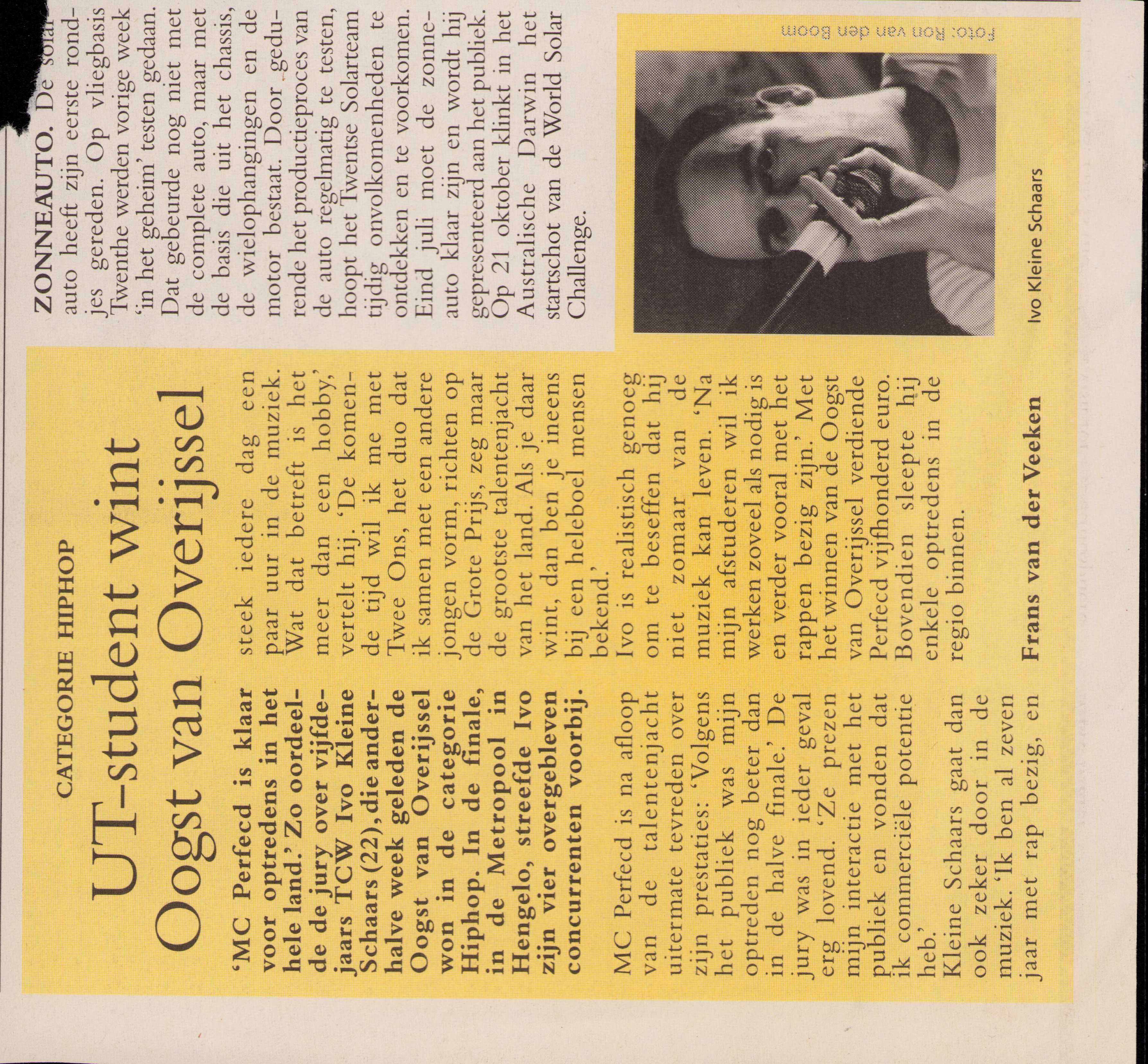 CATEGORIE HIPHOP

UT-student wint Oogst van Overijssel

'MC Perfecd is klaar voor optredens in het hele land.' Zo oordeelde de jury over vijfdejaars TCW Ivo Kleine Schaars (22), die anderhalve week geleden de Oogst van Overijssel won in de categorie Hiphop. In de finale, in de Metropool in Hengelo, streefde Ivo zijn vier overgebleven concurrenten voorbij.

MC Perfecd is na afloop van de talentenjacht uitermate tevreden over zijn prestaties: 'Volgens het publiek was mijn optreden nog beter dan in de halve finale.' De jury was in ieder geval erg lovend. 'Ze prezen mijn interactie met het publiek en vonden dat ik commerciële potentie heb.'

Kleine Schaars gaat dan ook zeker door in de muziek. 'Ik ben al zeven jaar met rap bezig, en steek iedere dag een paar uur in de muziek. Wat dat betreft is het meer dan een hobby,' vertelt hij. 'De komende tijd wil ik me met Twee Ons, het duo dat ik samen met een andere jongen vorm, richten op de Grote Prijs, zeg maar de grootste talentenjacht van het land. Als je daar wint, dan ben je ineens bij een heleboel mensen bekend.'

Ivo is realistisch genoeg om te beseffen dat hij niet zomaar van de muziek kan leven. 'Na mijn afstuderen wil ik werken zoveel als nodig is en verder vooral met het rappen bezig zijn.' Met het winnen van de Oogst van Overijssel verdiende Perfecd vijfhonderd euro. Bovendien sleepte hij enkele optredens in de regio binnen.

Frans van der Veeken

ZONNEAUTO. De solar auto heeft zijn eerste rondjes gereden. Op vliegbasis Twenthe werden vorige week 'in het geheim' testen gedaan. Dat gebeurde nog niet met de complete auto, maar met de basis die uit het chassis, de wielophangingen en de motor bestaat. Door gedurende het productieproces van de auto regelmatig te testen, hoopt het Twentse Solarteam tijdig onvolkomenheden te ontdekken en te voorkomen. Eind juli moet de zonneauto klaar zijn en wordt hij gepresenteerd aan het publiek. Op 21 oktober klinkt in het Australische Darwin het startschot van de World Solar Challenge.

Foto: Ron van den Boom

Ivo Kleine Schaars